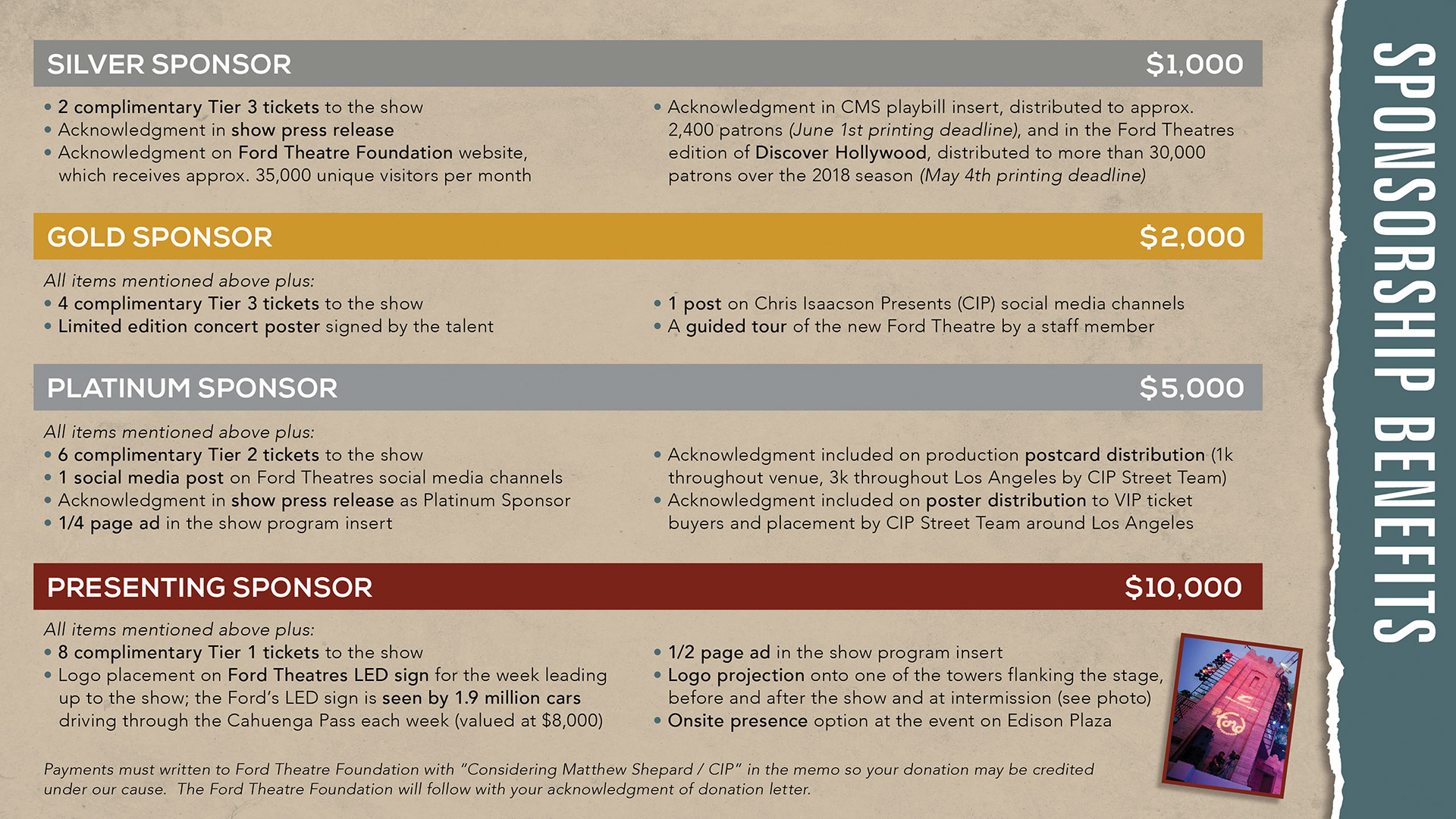 SILVER SPONSOR $1,000

• 2 complimentary Tier 3 tickets to the show
• Acknowledgment in show press release
• Acknowledgment on Ford Theatre Foundation website, which receives approx. 35,000 unique visitors per month

• Acknowledgment in CMS playbill insert, distributed to approx. 2,400 patrons (June 1st printing deadline), and in the Ford Theatres edition of Discover Hollywood, distributed to more than 30,000 patrons over the 2018 season (May 4th printing deadline)

GOLD SPONSOR $2,000

All items mentioned above plus:
• 4 complimentary Tier 3 tickets to the show
• Limited edition concert poster signed by the talent

• 1 post on Chris Isaacson Presents (CIP) social media channels
• A guided tour of the new Ford Theatre by a staff member

PLATINUM SPONSOR $5,000

All items mentioned above plus:
• 6 complimentary Tier 2 tickets to the show
• 1 social media post on Ford Theatres social media channels
• Acknowledgment in show press release as Platinum Sponsor
• 1/4 page ad in the show program insert

• Acknowledgment included on production postcard distribution (1k throughout venue, 3k throughout Los Angeles by CIP Street Team)
• Acknowledgment included on poster distribution to VIP ticket buyers and placement by CIP Street Team around Los Angeles

PRESENTING SPONSOR $10,000

All items mentioned above plus:
• 8 complimentary Tier 1 tickets to the show
• Logo placement on Ford Theatres LED sign for the week leading up to the show; the Ford's LED sign is seen by 1.9 million cars driving through the Cahuenga Pass each week (valued at $8,000)

• 1/2 page ad in the show program insert
• Logo projection onto one of the towers flanking the stage, before and after the show and at intermission (see photo)
• Onsite presence option at the event on Edison Plaza

Payments must written to Ford Theatre Foundation with "Considering Matthew Shepard / CIP" in the memo so your donation may be credited under our cause. The Ford Theatre Foundation will follow with your acknowledgment of donation letter.

SPONSORSHIP BENEFITS